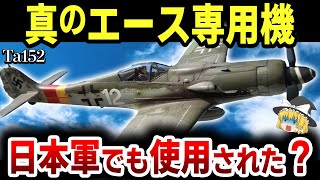 真のエース専用機

Ta152

12

日本軍でも使用された？